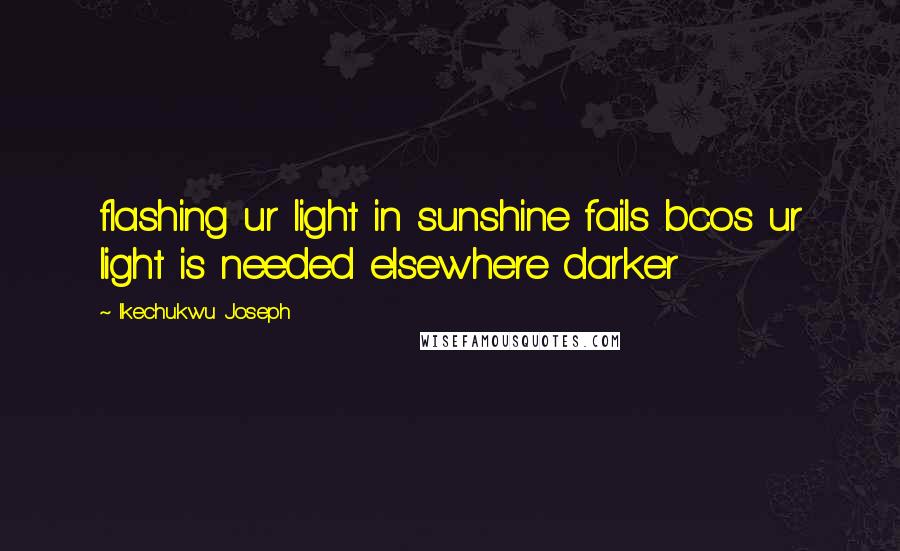 flashing ur light in sunshine fails bcos ur light is needed elsewhere darker

~ Ikechukwu Joseph

WISEFAMOUSQUOTES.COM